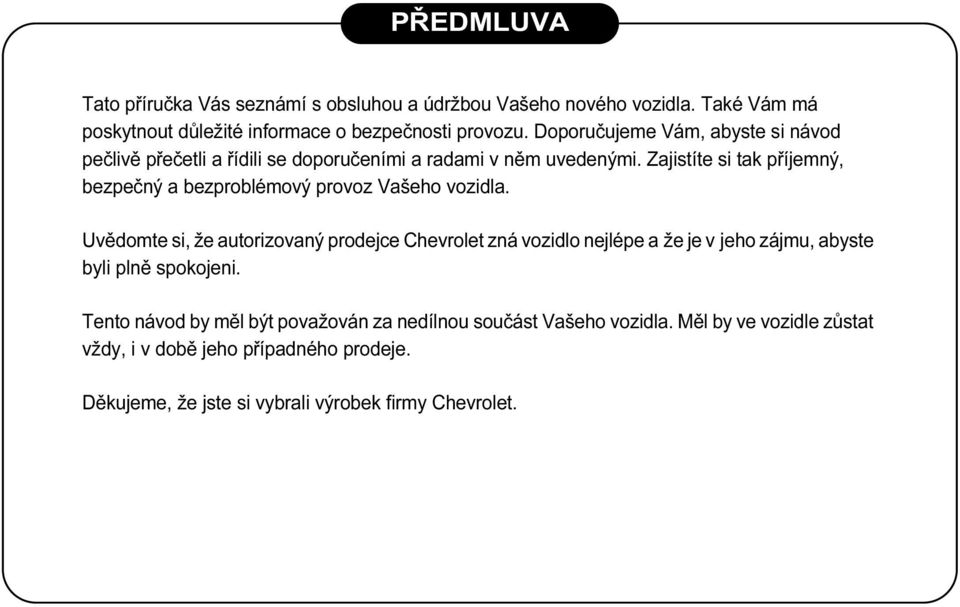 PŘEDMLUVA

Tato příručka Vás seznámí s obsluhou a údržbou Vašeho nového vozidla. Také Vám má poskytnout důležité informace o bezpečnosti provozu. Doporučujeme Vám, abyste si návod pečlivě přečetli a řídili se doporučeními a radami v něm uvedenými. Zajistíte si tak příjemný, bezpečný a bezproblémový provoz Vašeho vozidla.

Uvědomte si, že autorizovaný prodejce Chevrolet zná vozidlo nejlépe a že je v jeho zájmu, abyste byli plně spokojeni.

Tento návod by měl být považován za nedílnou součást Vašeho vozidla. Měl by ve vozidle zůstat vždy, i v době jeho případného prodeje.

Děkujeme, že jste si vybrali výrobek firmy Chevrolet.